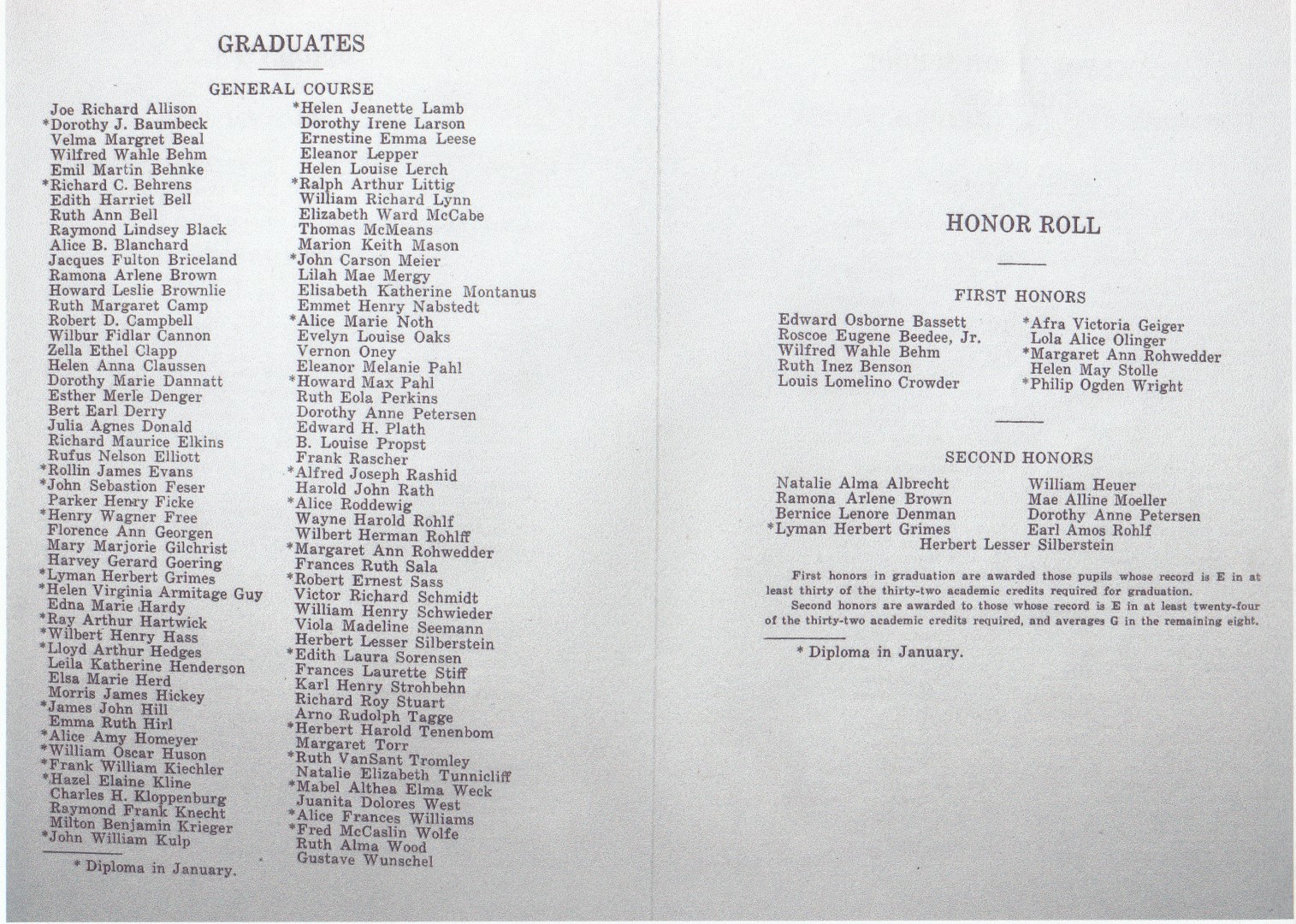 GRADUATES

GENERAL COURSE

Joe Richard Allison
*Dorothy J. Baumbeck
Velma Margret Beal
Wilfred Wahle Behm
Emil Martin Behnke
*Richard C. Behrens
Edith Harriet Bell
Ruth Ann Bell
Raymond Lindsey Black
Alice B. Blanchard
Jacques Fulton Briceland
Ramona Arlene Brown
Howard Leslie Brownlie
Ruth Margaret Camp
Robert D. Campbell
Wilbur Fidlar Cannon
Zella Ethel Clapp
Helen Anna Claussen
Dorothy Marie Dannatt
Esther Merle Denger
Bert Earl Derry
Julia Agnes Donald
Richard Maurice Elkins
Rufus Nelson Elliott
*Rollin James Evans
*John Sebastion Feser
Parker Henry Ficke
*Henry Wagner Free
Florence Ann Georgen
Mary Marjorie Gilchrist
Harvey Gerard Goering
*Lyman Herbert Grimes
*Helen Virginia Armitage Guy
Edna Marie Hardy
*Ray Arthur Hartwick
*Wilbert Henry Hass
*Lloyd Arthur Hedges
Leila Katherine Henderson
Elsa Marie Herd
Morris James Hickey
*James John Hill
Emma Ruth Hirl
*Alice Amy Homeyer
*William Oscar Huson
*Frank William Kiechler
*Hazel Elaine Kline
Charles H. Kloppenburg
Raymond Frank Knecht
Milton Benjamin Krieger
*John William Kulp

* Diploma in January.

*Helen Jeanette Lamb
Dorothy Irene Larson
Ernestine Emma Leese
Eleanor Lepper
Helen Louise Lerch
*Ralph Arthur Littig
William Richard Lynn
Elizabeth Ward McCabe
Thomas McMeans
Marion Keith Mason
*John Carson Meier
Lilah Mae Mergy
Elisabeth Katherine Montanus
Emmet Henry Nabstedt
*Alice Marie Noth
Evelyn Louise Oaks
Vernon Oney
Eleanor Melanie Pahl
*Howard Max Pahl
Ruth Eola Perkins
Dorothy Anne Petersen
Edward H. Plath
B. Louise Propst
Frank Rascher
*Alfred Joseph Rashid
Harold John Rath
*Alice Roddewig
Wayne Harold Rohlf
Wilbert Herman Rohlff
*Margaret Ann Rohwedder
Frances Ruth Sala
*Robert Ernest Sass
Victor Richard Schmidt
William Henry Schwieder
Viola Madeline Seemann
Herbert Lesser Silberstein
*Edith Laura Sorensen
Frances Laurette Stiff
Karl Henry Strohbehn
Richard Roy Stuart
Arno Rudolph Tagge
*Herbert Harold Tenenbom
Margaret Torr
*Ruth VanSant Tromley
Natalie Elizabeth Tunnicliff
*Mabel Althea Elma Weck
Juanita Dolores West
*Alice Frances Williams
*Fred McCaslin Wolfe
Ruth Alma Wood
Gustave Wunschel

HONOR ROLL

FIRST HONORS

Edward Osborne Bassett
Roscoe Eugene Beedee, Jr.
Wilfred Wahle Behm
Ruth Inez Benson
Louis Lomelino Crowder

*Afra Victoria Geiger
Lola Alice Olinger
*Margaret Ann Rohwedder
Helen May Stolle
*Philip Ogden Wright

SECOND HONORS

Natalie Alma Albrecht
Ramona Arlene Brown
Bernice Lenore Denman
*Lyman Herbert Grimes

William Heuer
Mae Alline Moeller
Dorothy Anne Petersen
Earl Amos Rohlf

Herbert Lesser Silberstein

First honors in graduation are awarded those pupils whose record is E in at least thirty of the thirty-two academic credits required for graduation.
Second honors are awarded to those whose record is E in at least twenty-four of the thirty-two academic credits required, and averages G in the remaining eight.

* Diploma in January.